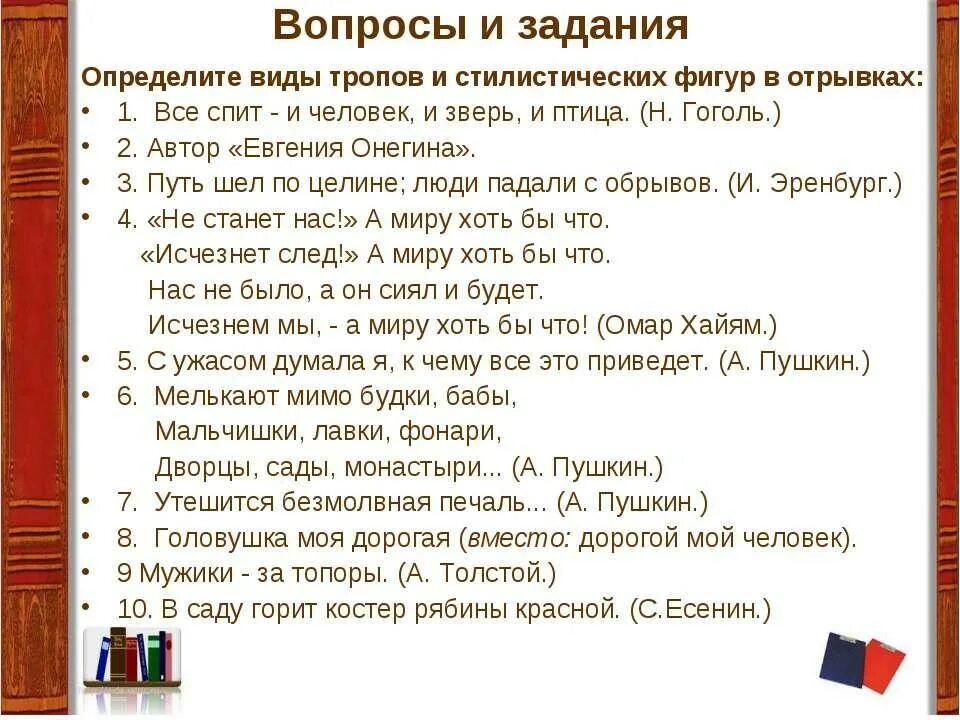 Вопросы и задания

Определите виды тропов и стилистических фигур в отрывках:

• 1. Все спит - и человек, и зверь, и птица. (Н. Гоголь.)
• 2. Автор «Евгения Онегина».
• 3. Путь шел по целине; люди падали с обрывов. (И. Эренбург.)
• 4. «Не станет нас!» А миру хоть бы что.
«Исчезнет след!» А миру хоть бы что.
Нас не было, а он сиял и будет.
Исчезнем мы, - а миру хоть бы что! (Омар Хайям.)
• 5. С ужасом думала я, к чему все это приведет. (А. Пушкин.)
• 6. Мелькают мимо будки, бабы,
Мальчишки, лавки, фонари,
Дворцы, сады, монастыри... (А. Пушкин.)
• 7. Утешится безмолвная печаль... (А. Пушкин.)
• 8. Головушка моя дорогая (вместо: дорогой мой человек).
• 9 Мужики - за топоры. (А. Толстой.)
• 10. В саду горит костер рябины красной. (С.Есенин.)